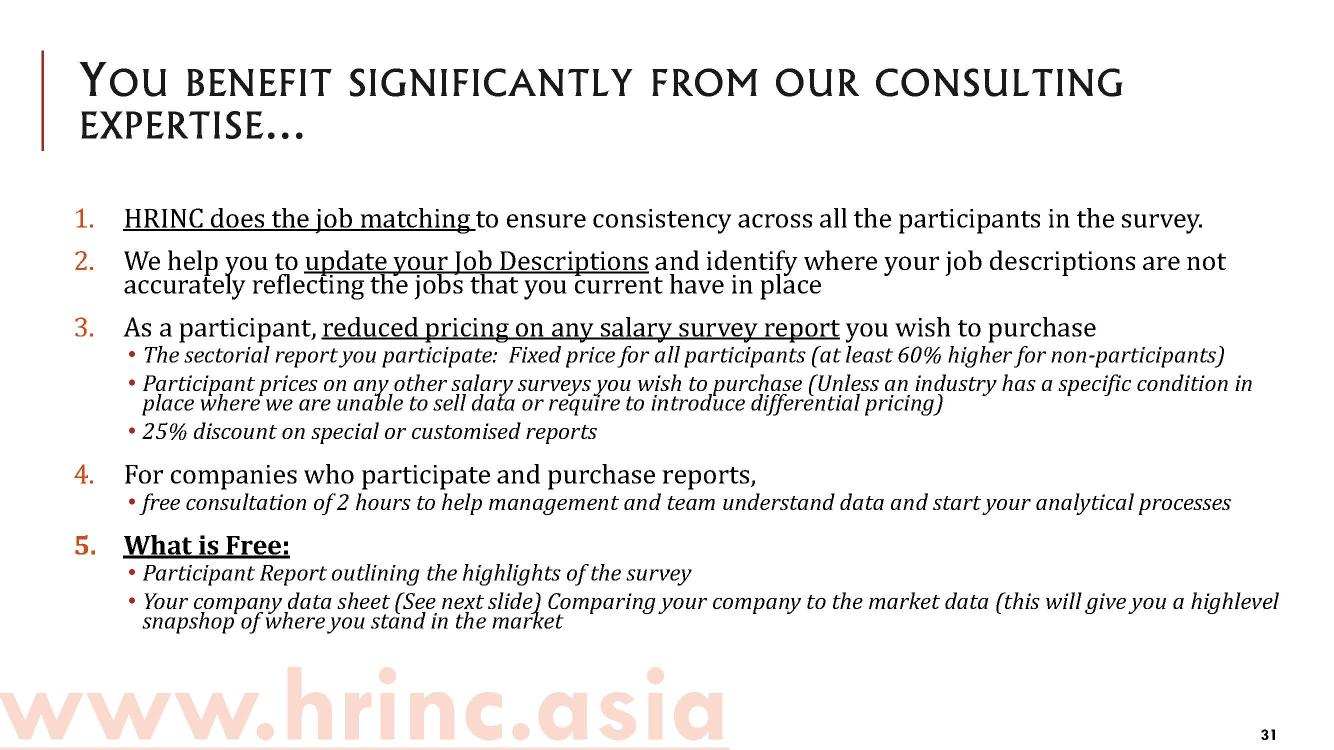 YOU BENEFIT SIGNIFICANTLY FROM OUR CONSULTING EXPERTISE…

1. HRINC does the job matching to ensure consistency across all the participants in the survey.

2. We help you to update your Job Descriptions and identify where your job descriptions are not accurately reflecting the jobs that you current have in place

3. As a participant, reduced pricing on any salary survey report you wish to purchase
• The sectorial report you participate: Fixed price for all participants (at least 60% higher for non-participants)
• Participant prices on any other salary surveys you wish to purchase (Unless an industry has a specific condition in place where we are unable to sell data or require to introduce differential pricing)
• 25% discount on special or customised reports

4. For companies who participate and purchase reports,
• free consultation of 2 hours to help management and team understand data and start your analytical processes

5. What is Free:
• Participant Report outlining the highlights of the survey
• Your company data sheet (See next slide) Comparing your company to the market data (this will give you a highlevel snapshop of where you stand in the market

www.hrinc.asia

31